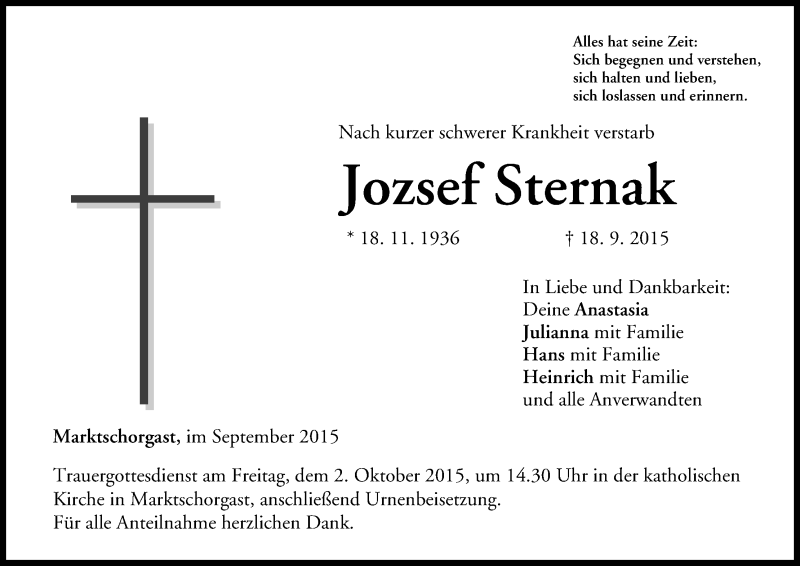 Alles hat seine Zeit:
Sich begegnen und verstehen,
sich halten und lieben,
sich loslassen und erinnern.

Nach kurzer schwerer Krankheit verstarb

Jozsef Sternak

* 18. 11. 1936 † 18. 9. 2015

In Liebe und Dankbarkeit:
Deine Anastasia
Julianna mit Familie
Hans mit Familie
Heinrich mit Familie
und alle Anverwandten

Marktschorgast, im September 2015

Trauergottesdienst am Freitag, dem 2. Oktober 2015, um 14.30 Uhr in der katholischen Kirche in Marktschorgast, anschließend Urnenbeisetzung.
Für alle Anteilnahme herzlichen Dank.